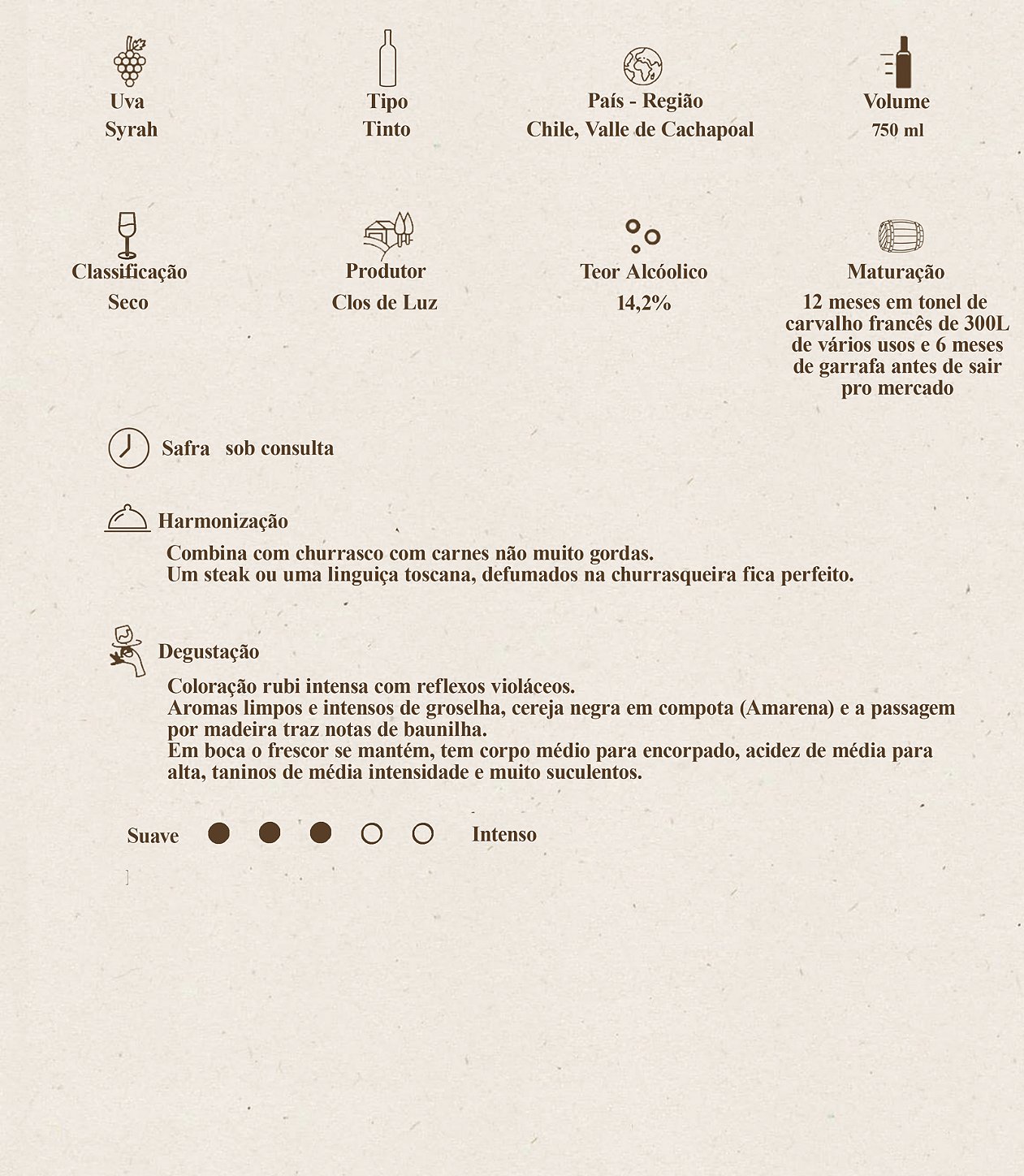 Uva
Syrah

Tipo
Tinto

País - Região
Chile, Valle de Cachapoal

Volume
750 ml

Classificação
Seco

Produtor
Clos de Luz

Teor Alcóolico
14,2%

Maturação
12 meses em tonel de carvalho francês de 300L de vários usos e 6 meses de garrafa antes de sair pro mercado

Safra sob consulta

Harmonização

Combina com churrasco com carnes não muito gordas.
Um steak ou uma linguiça toscana, defumados na churrasqueira fica perfeito.

Degustação

Coloração rubi intensa com reflexos violáceos.
Aromas limpos e intensos de groselha, cereja negra em compota (Amarena) e a passagem por madeira traz notas de baunilha.
Em boca o frescor se mantém, tem corpo médio para encorpado, acidez de média para alta, taninos de média intensidade e muito suculentos.

Suave Intenso